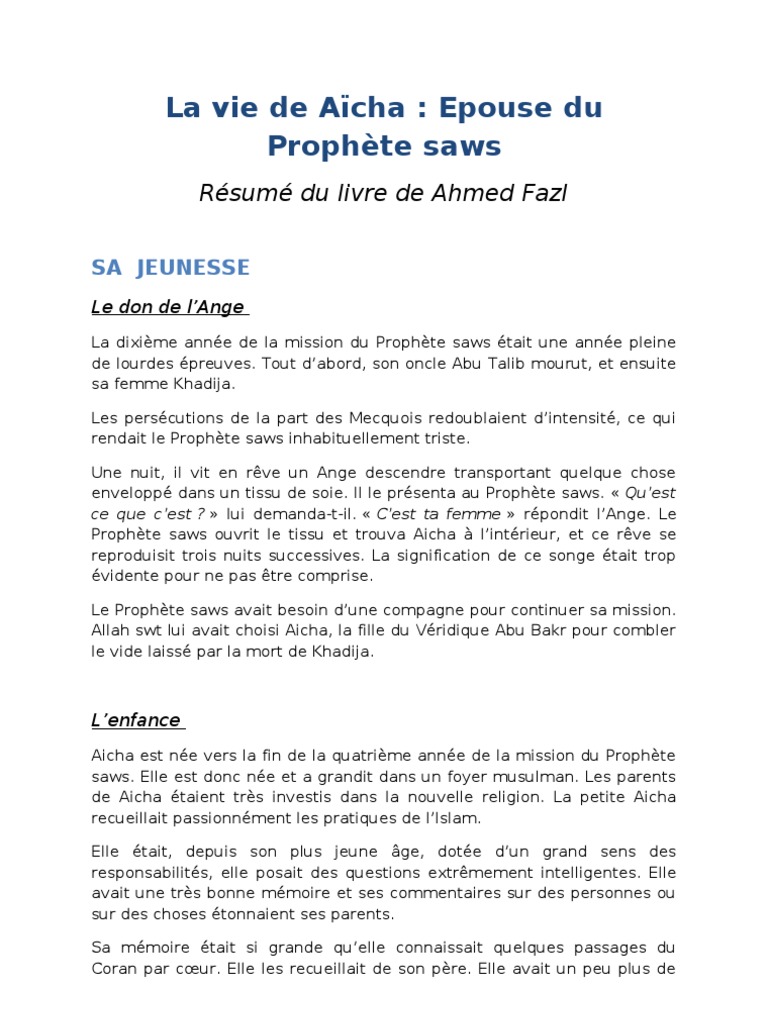 La vie de Aïcha : Epouse du Prophète saws

Résumé du livre de Ahmed Fazl

SA JEUNESSE

Le don de l'Ange

La dixième année de la mission du Prophète saws était une année pleine de lourdes épreuves. Tout d'abord, son oncle Abu Talib mourut, et ensuite sa femme Khadija.

Les persécutions de la part des Mecquois redoublaient d'intensité, ce qui rendait le Prophète saws inhabituellement triste.

Une nuit, il vit en rêve un Ange descendre transportant quelque chose enveloppé dans un tissu de soie. Il le présenta au Prophète saws. « Qu'est ce que c'est ? » lui demanda-t-il. « C'est ta femme » répondit l'Ange. Le Prophète saws ouvrit le tissu et trouva Aicha à l'intérieur, et ce rêve se reproduisit trois nuits successives. La signification de ce songe était trop évidente pour ne pas être comprise.

Le Prophète saws avait besoin d'une compagne pour continuer sa mission. Allah swt lui avait choisi Aicha, la fille du Véridique Abu Bakr pour combler le vide laissé par la mort de Khadija.

L'enfance

Aicha est née vers la fin de la quatrième année de la mission du Prophète saws. Elle est donc née et a grandit dans un foyer musulman. Les parents de Aicha étaient très investis dans la nouvelle religion. La petite Aicha recueillait passionnément les pratiques de l'Islam.

Elle était, depuis son plus jeune âge, dotée d'un grand sens des responsabilités, elle posait des questions extrêmement intelligentes. Elle avait une très bonne mémoire et ses commentaires sur des personnes ou sur des choses étonnaient ses parents.

Sa mémoire était si grande qu'elle connaissait quelques passages du Coran par cœur. Elle les recueillait de son père. Elle avait un peu plus de